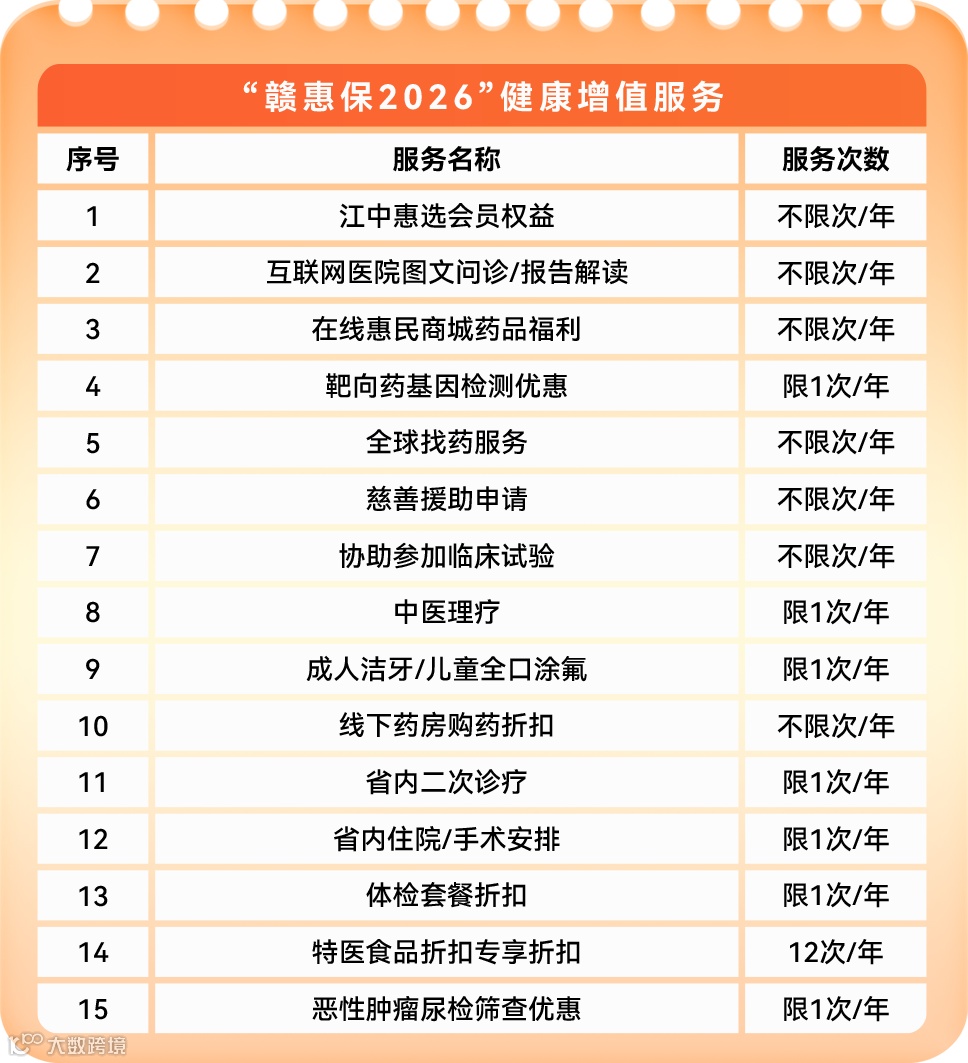 “赣惠保2026”健康增值服务

| 序号 | 服务名称 | 服务次数 |
|---|---|---|
| 1 | 江中惠选会员权益 | 不限次/年 |
| 2 | 互联网医院图文问诊/报告解读 | 不限次/年 |
| 3 | 在线惠民商城药品福利 | 不限次/年 |
| 4 | 靶向药基因检测优惠 | 限1次/年 |
| 5 | 全球找药服务 | 不限次/年 |
| 6 | 慈善援助申请 | 不限次/年 |
| 7 | 协助参加临床试验 | 不限次/年 |
| 8 | 中医理疗 | 限1次/年 |
| 9 | 成人洁牙/儿童全口涂氟 | 限1次/年 |
| 10 | 线下药房购药折扣 | 不限次/年 |
| 11 | 省内二次诊疗 | 限1次/年 |
| 12 | 省内住院/手术安排 | 限1次/年 |
| 13 | 体检套餐折扣 | 限1次/年 |
| 14 | 特医食品折扣专享折扣 | 12次/年 |
| 15 | 恶性肿瘤尿检筛查优惠 | 限1次/年 |

大数跨境